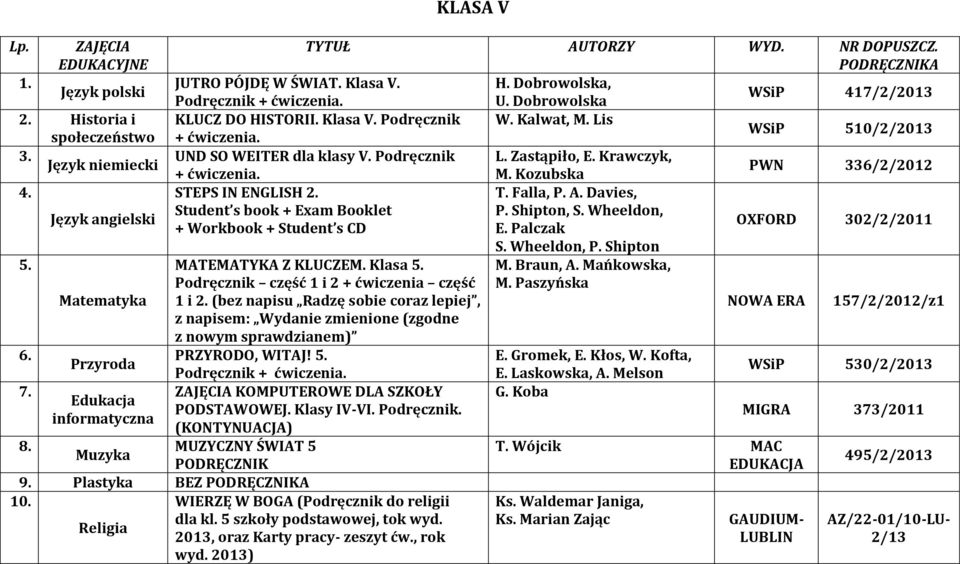 KLASA V

| Lp. | ZAJĘCIA EDUKACYJNE | TYTUŁ | AUTORZY | WYD. | NR DOPUSZCZ. PODRĘCZNIKA |
|---|---|---|---|---|---|
| 1. | Język polski | JUTRO PÓJDĘ W ŚWIAT. Klasa V. Podręcznik + ćwiczenia. | H. Dobrowolska, U. Dobrowolska | WSiP | 417/2/2013 |
| 2. | Historia i społeczeństwo | KLUCZ DO HISTORII. Klasa V. Podręcznik + ćwiczenia. | W. Kalwat, M. Lis | WSiP | 510/2/2013 |
| 3. | Język niemiecki | UND SO WEITER dla klasy V. Podręcznik + ćwiczenia. | L. Zastąpiło, E. Krawczyk, M. Kozubska | PWN | 336/2/2012 |
| 4. | Język angielski | STEPS IN ENGLISH 2. Student's book + Exam Booklet + Workbook + Student's CD | T. Falla, P. A. Davies, P. Shipton, S. Wheeldon, E. Palczak S. Wheeldon, P. Shipton | OXFORD | 302/2/2011 |
| 5. | Matematyka | MATEMATYKA Z KLUCZEM. Klasa 5. Podręcznik – część 1 i 2 + ćwiczenia – część 1 i 2. (bez napisu „Radzę sobie coraz lepiej", z napisem: „Wydanie zmienione (zgodne z nowym sprawdzianem)" | M. Braun, A. Mańkowska, M. Paszyńska | NOWA ERA | 157/2/2012/z1 |
| 6. | Przyroda | PRZYRODO, WITAJ! 5. Podręcznik + ćwiczenia. | E. Gromek, E. Kłos, W. Kofta, E. Laskowska, A. Melson | WSiP | 530/2/2013 |
| 7. | Edukacja informatyczna | ZAJĘCIA KOMPUTEROWE DLA SZKOŁY PODSTAWOWEJ. Klasy IV-VI. Podręcznik. (KONTYNUACJA) | G. Koba | MIGRA | 373/2011 |
| 8. | Muzyka | MUZYCZNY ŚWIAT 5 PODRĘCZNIK | T. Wójcik | MAC EDUKACJA | 495/2/2013 |
| 9. | Plastyka | BEZ PODRĘCZNIKA | | | |
| 10. | Religia | WIERZĘ W BOGA (Podręcznik do religii dla kl. 5 szkoły podstawowej, tok wyd. 2013, oraz Karty pracy- zeszyt ćw., rok wyd. 2013) | Ks. Waldemar Janiga, Ks. Marian Zając | GAUDIUM-LUBLIN | AZ/22-01/10-LU-2/13 |